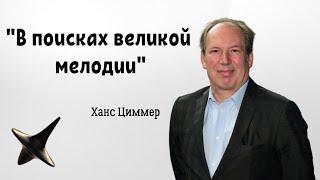 "В поисках великой мелодии"

Ханс Циммер